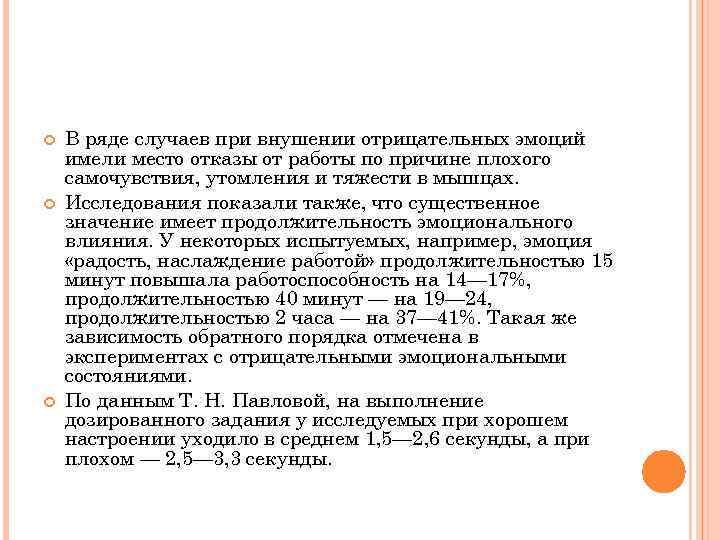 В ряде случаев при внушении отрицательных эмоций имели место отказы от работы по причине плохого самочувствия, утомления и тяжести в мышцах.

Исследования показали также, что существенное значение имеет продолжительность эмоционального влияния. У некоторых испытуемых, например, эмоция «радость, наслаждение работой» продолжительностью 15 минут повышала работоспособность на 14—17%, продолжительностью 40 минут — на 19—24, продолжительностью 2 часа — на 37—41%. Такая же зависимость обратного порядка отмечена в экспериментах с отрицательными эмоциональными состояниями.

По данным Т. Н. Павловой, на выполнение дозированного задания у исследуемых при хорошем настроении уходило в среднем 1,5—2,6 секунды, а при плохом — 2,5—3,3 секунды.